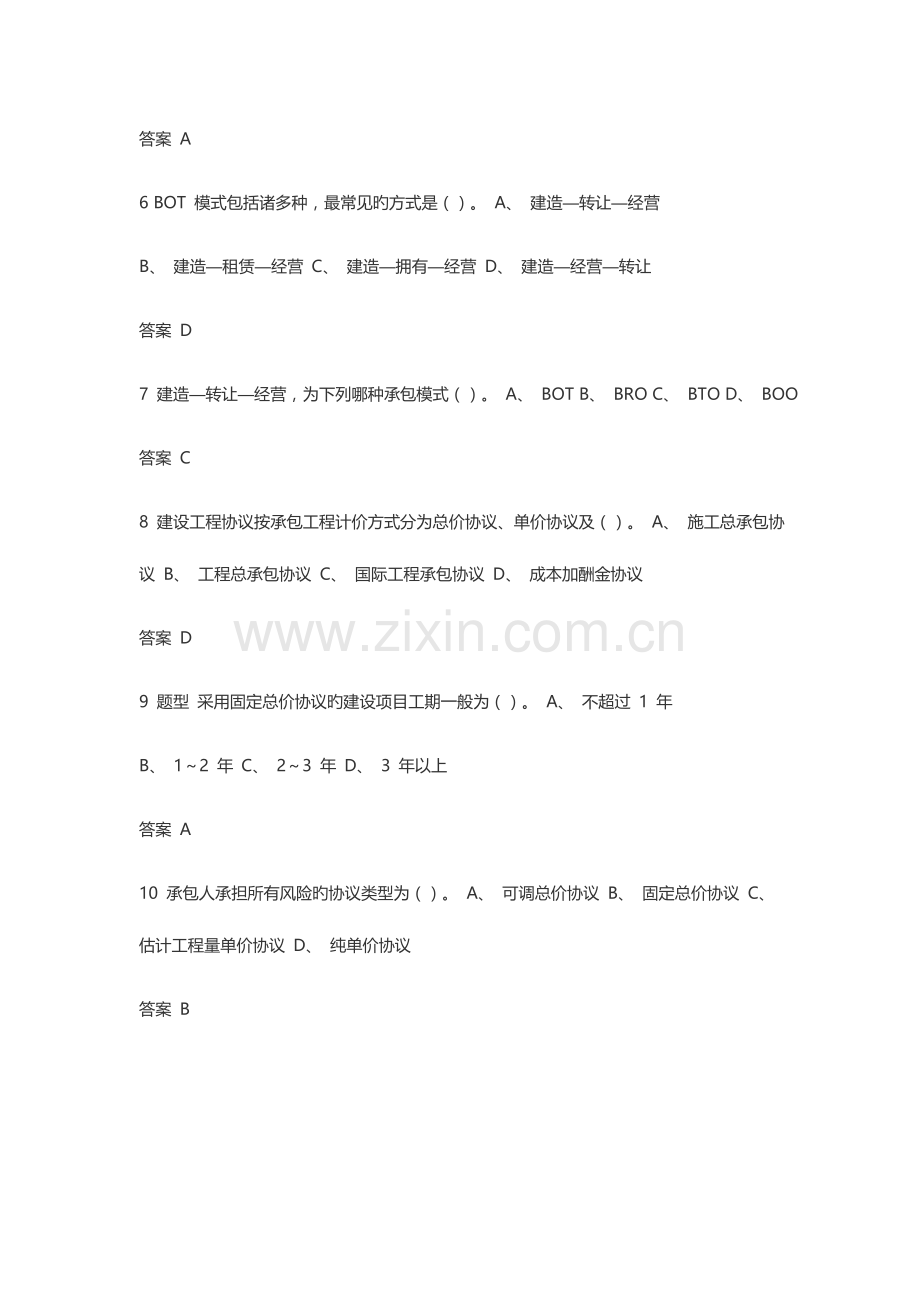 答案 A

6 BOT 模式包括诸多种，最常见旳方式是（ ）。 A、 建造—转让—经营

B、 建造—租赁—经营 C、 建造—拥有—经营 D、 建造—经营—转让

答案 D

7 建造—转让—经营，为下列哪种承包模式（ ）。 A、 BOT B、 BRO C、 BTO D、 BOO

答案 C

8 建设工程协议按承包工程计价方式分为总价协议、单价协议及（ ）。 A、 施工总承包协议 B、 工程总承包协议 C、 国际工程承包协议 D、 成本加酬金协议

答案 D

www.zixin.com.cn

9 题型 采用固定总价协议旳建设项目工期一般为（ ）。 A、 不超过 1 年

B、 1~2 年 C、 2~3 年 D、 3 年以上

答案 A

10 承包人承担所有风险旳协议类型为（ ）。 A、 可调总价协议 B、 固定总价协议 C、 估计工程量单价协议 D、 纯单价协议

答案 B